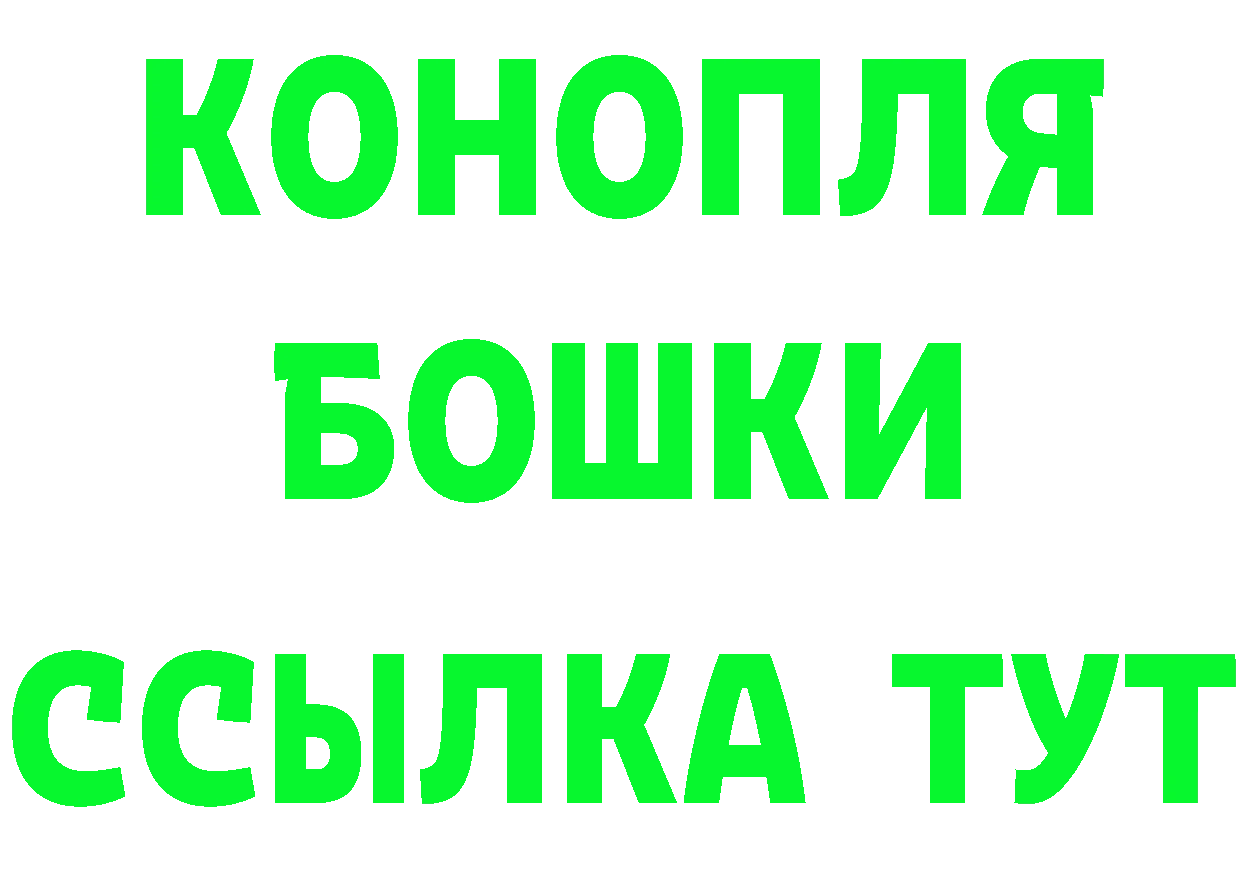 КОНОПЛЯ
БОШКИ
ССЫЛКА ТУТ